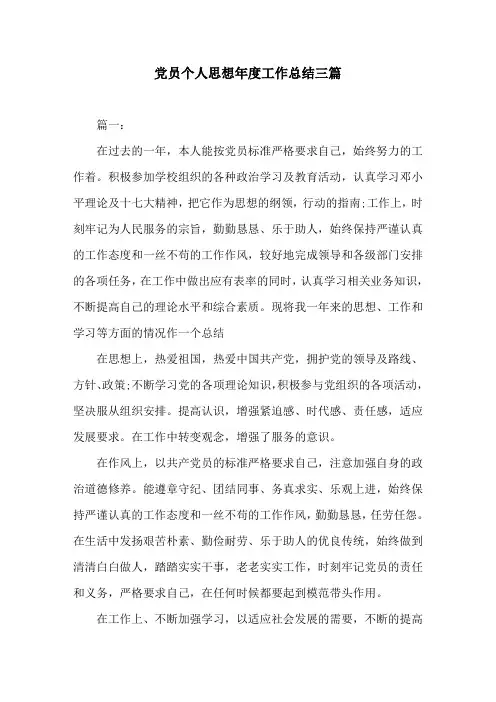 党员个人思想年度工作总结三篇

篇一：

在过去的一年，本人能按党员标准严格要求自己，始终努力的工作着。积极参加学校组织的各种政治学习及教育活动，认真学习邓小平理论及十七大精神，把它作为思想的纲领，行动的指南;工作上，时刻牢记为人民服务的宗旨，勤勤恳恳、乐于助人，始终保持严谨认真的工作态度和一丝不苟的工作作风，较好地完成领导和各级部门安排的各项任务，在工作中做出应有表率的同时，认真学习相关业务知识，不断提高自己的理论水平和综合素质。现将我一年来的思想、工作和学习等方面的情况作一个总结

在思想上，热爱祖国，热爱中国共产党，拥护党的领导及路线、方针、政策;不断学习党的各项理论知识，积极参与党组织的各项活动，坚决服从组织安排。提高认识，增强紧迫感、时代感、责任感，适应发展要求。在工作中转变观念，增强了服务的意识。

在作风上，以共产党员的标准严格要求自己，注意加强自身的政治道德修养。能遵章守纪、团结同事、务真求实、乐观上进，始终保持严谨认真的工作态度和一丝不苟的工作作风，勤勤恳恳，任劳任怨。在生活中发扬艰苦朴素、勤俭耐劳、乐于助人的优良传统，始终做到清清白白做人，踏踏实实干事，老老实实工作，时刻牢记党员的责任和义务，严格要求自己，在任何时候都要起到模范带头作用。

在工作上、不断加强学习，以适应社会发展的需要，不断的提高